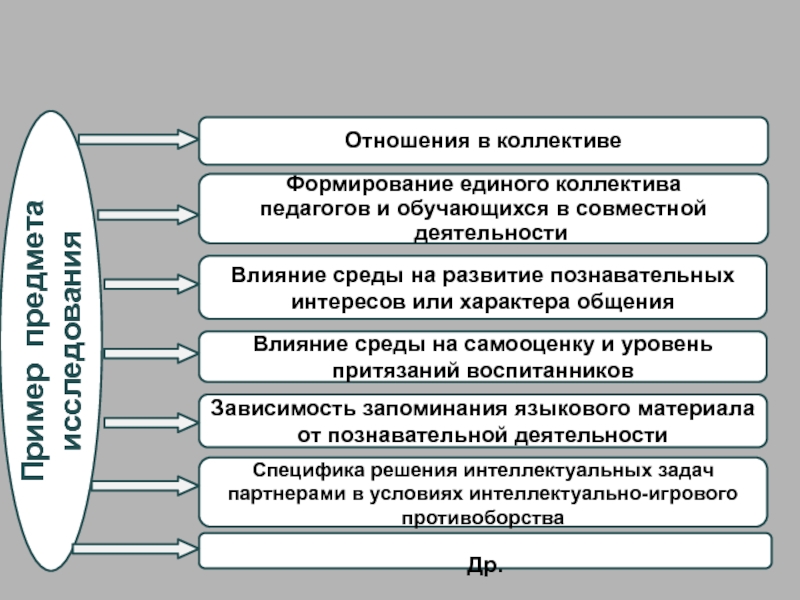 Пример предмета исследования

Отношения в коллективе

Формирование единого коллектива педагогов и обучающихся в совместной деятельности

Влияние среды на развитие познавательных интересов или характера общения

Влияние среды на самооценку и уровень притязаний воспитанников

Зависимость запоминания языкового материала от познавательной деятельности

Специфика решения интеллектуальных задач партнерами в условиях интеллектуально-игрового противоборства

Др.